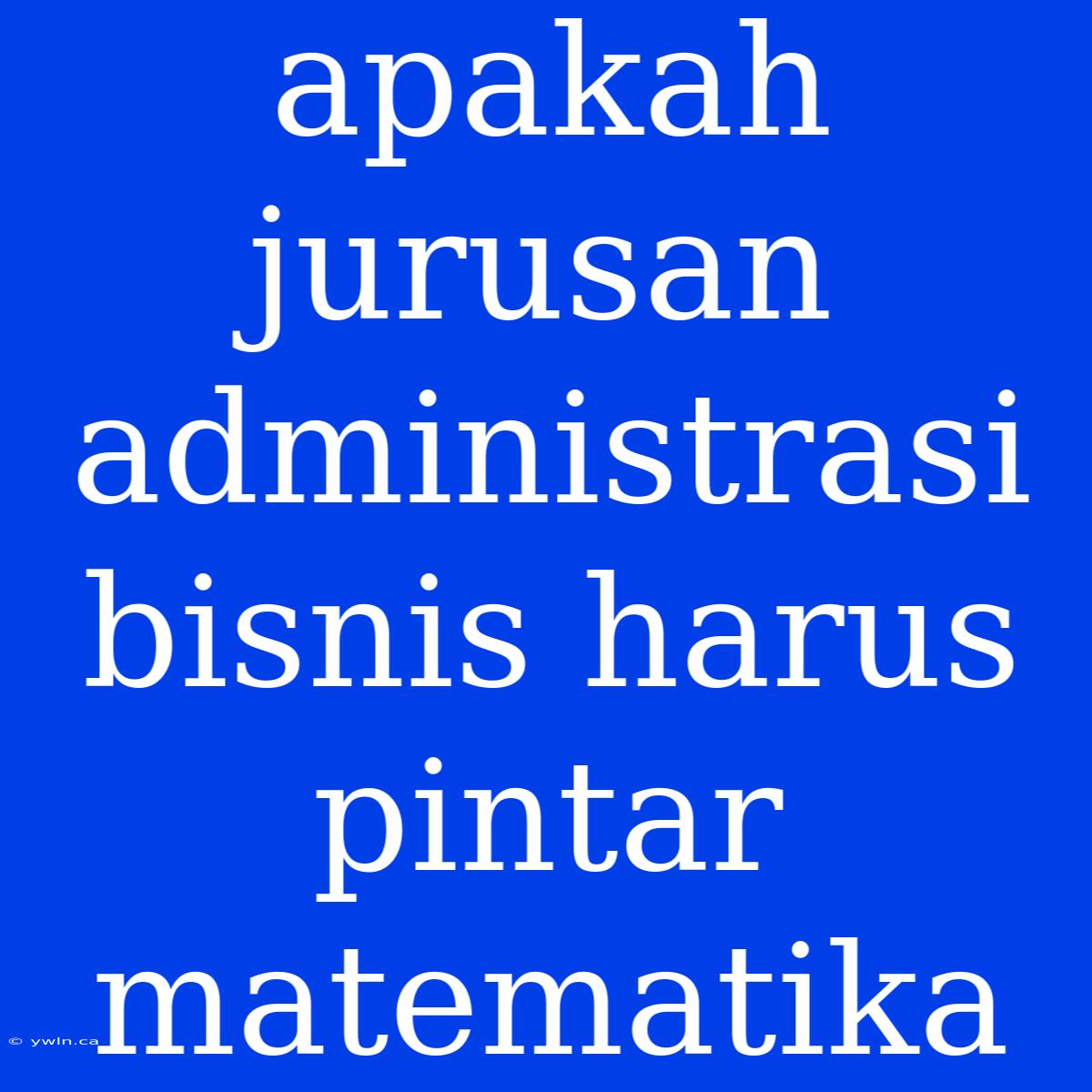 apakah jurusan administrasi bisnis harus pintar matematika

© ywln.ca